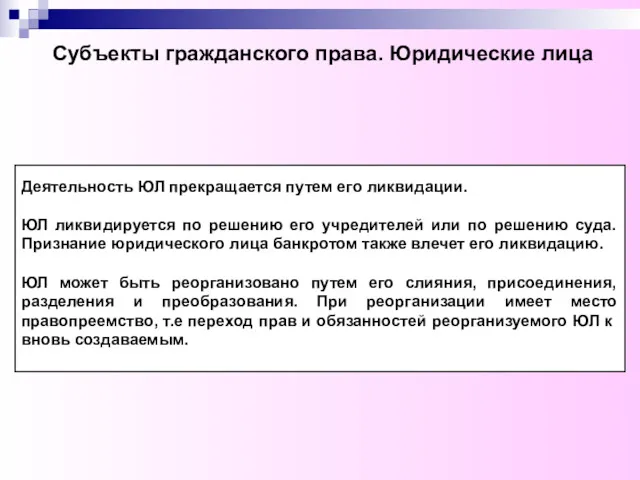 Субъекты гражданского права. Юридические лица

Деятельность ЮЛ прекращается путем его ликвидации.

ЮЛ ликвидируется по решению его учредителей или по решению суда. Признание юридического лица банкротом также влечет его ликвидацию.

ЮЛ может быть реорганизовано путем его слияния, присоединения, разделения и преобразования. При реорганизации имеет место правопреемство, т.е переход прав и обязанностей реорганизуемого ЮЛ к вновь создаваемым.